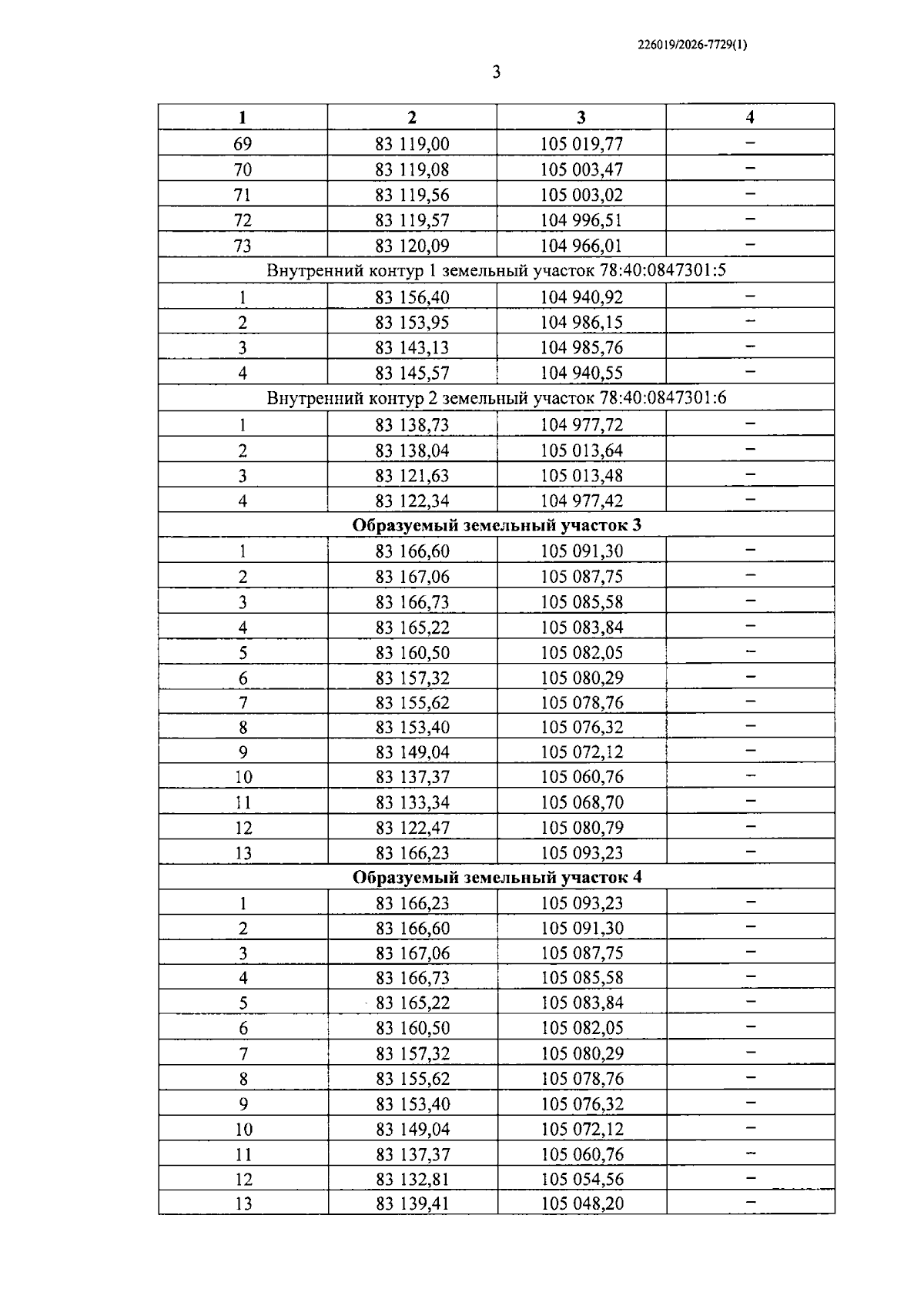 226019/2026-7729(1)

3

| 1 | 2 | 3 | 4 |
|---|---|---|---|
| 69 | 83 119,00 | 105 019,77 | – |
| 70 | 83 119,08 | 105 003,47 | – |
| 71 | 83 119,56 | 105 003,02 | – |
| 72 | 83 119,57 | 104 996,51 | – |
| 73 | 83 120,09 | 104 966,01 | – |
| Внутренний контур 1 земельный участок 78:40:0847301:5 | | | |
| 1 | 83 156,40 | 104 940,92 | – |
| 2 | 83 153,95 | 104 986,15 | – |
| 3 | 83 143,13 | 104 985,76 | – |
| 4 | 83 145,57 | 104 940,55 | – |
| Внутренний контур 2 земельный участок 78:40:0847301:6 | | | |
| 1 | 83 138,73 | 104 977,72 | – |
| 2 | 83 138,04 | 105 013,64 | – |
| 3 | 83 121,63 | 105 013,48 | – |
| 4 | 83 122,34 | 104 977,42 | – |
| Образуемый земельный участок 3 | | | |
| 1 | 83 166,60 | 105 091,30 | – |
| 2 | 83 167,06 | 105 087,75 | – |
| 3 | 83 166,73 | 105 085,58 | – |
| 4 | 83 165,22 | 105 083,84 | – |
| 5 | 83 160,50 | 105 082,05 | – |
| 6 | 83 157,32 | 105 080,29 | – |
| 7 | 83 155,62 | 105 078,76 | – |
| 8 | 83 153,40 | 105 076,32 | – |
| 9 | 83 149,04 | 105 072,12 | – |
| 10 | 83 137,37 | 105 060,76 | – |
| 11 | 83 133,34 | 105 068,70 | – |
| 12 | 83 122,47 | 105 080,79 | – |
| 13 | 83 166,23 | 105 093,23 | – |
| Образуемый земельный участок 4 | | | |
| 1 | 83 166,23 | 105 093,23 | – |
| 2 | 83 166,60 | 105 091,30 | – |
| 3 | 83 167,06 | 105 087,75 | – |
| 4 | 83 166,73 | 105 085,58 | – |
| 5 | 83 165,22 | 105 083,84 | – |
| 6 | 83 160,50 | 105 082,05 | – |
| 7 | 83 157,32 | 105 080,29 | – |
| 8 | 83 155,62 | 105 078,76 | – |
| 9 | 83 153,40 | 105 076,32 | – |
| 10 | 83 149,04 | 105 072,12 | – |
| 11 | 83 137,37 | 105 060,76 | – |
| 12 | 83 132,81 | 105 054,56 | – |
| 13 | 83 139,41 | 105 048,20 | – |